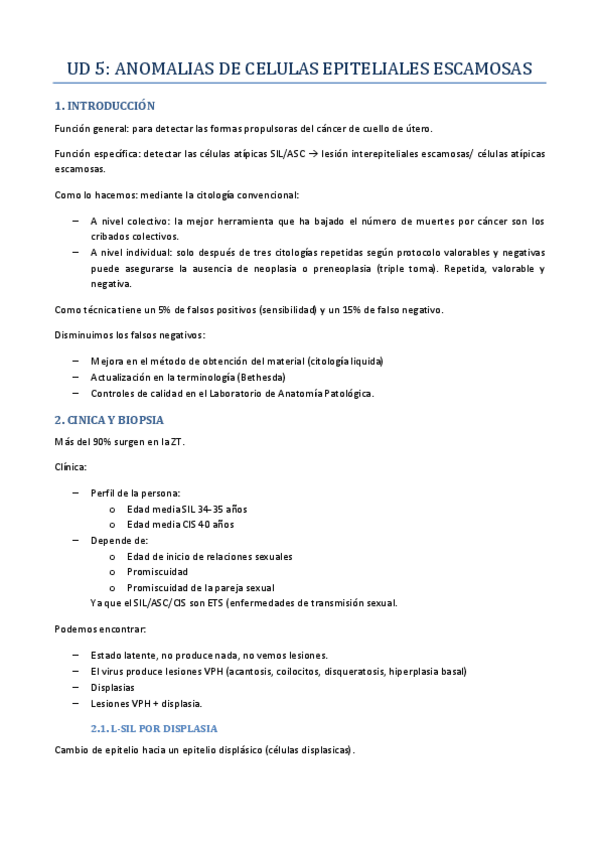 UD 5: ANOMALIAS DE CELULAS EPITELIALES ESCAMOSAS

1. INTRODUCCIÓN

Función general: para detectar las formas propulsoras del cáncer de cuello de útero.

Función específica: detectar las células atípicas SIL/ASC → lesión interepiteliales escamosas/ células atípicas escamosas.

Como lo hacemos: mediante la citología convencional:

– A nivel colectivo: la mejor herramienta que ha bajado el número de muertes por cáncer son los cribados colectivos.
– A nivel individual: solo después de tres citologías repetidas según protocolo valorables y negativas puede asegurarse la ausencia de neoplasia o preneoplasia (triple toma). Repetida, valorable y negativa.

Como técnica tiene un 5% de falsos positivos (sensibilidad) y un 15% de falso negativo.

Disminuimos los falsos negativos:

– Mejora en el método de obtención del material (citología liquida)
– Actualización en la terminología (Bethesda)
– Controles de calidad en el Laboratorio de Anatomía Patológica.

2. CINICA Y BIOPSIA

Más del 90% surgen en la ZT.

Clínica:

– Perfil de la persona:
o Edad media SIL 34-35 años
o Edad media CIS 40 años
– Depende de:
o Edad de inicio de relaciones sexuales
o Promiscuidad
o Promiscuidad de la pareja sexual
Ya que el SIL/ASC/CIS son ETS (enfermedades de transmisión sexual.

Podemos encontrar:

– Estado latente, no produce nada, no vemos lesiones.
– El virus produce lesiones VPH (acantosis, coilocitos, disqueratosis, hiperplasia basal)
– Displasias
– Lesiones VPH + displasia.

2.1. L-SIL POR DISPLASIA

Cambio de epitelio hacia un epitelio displásico (células displasicas).